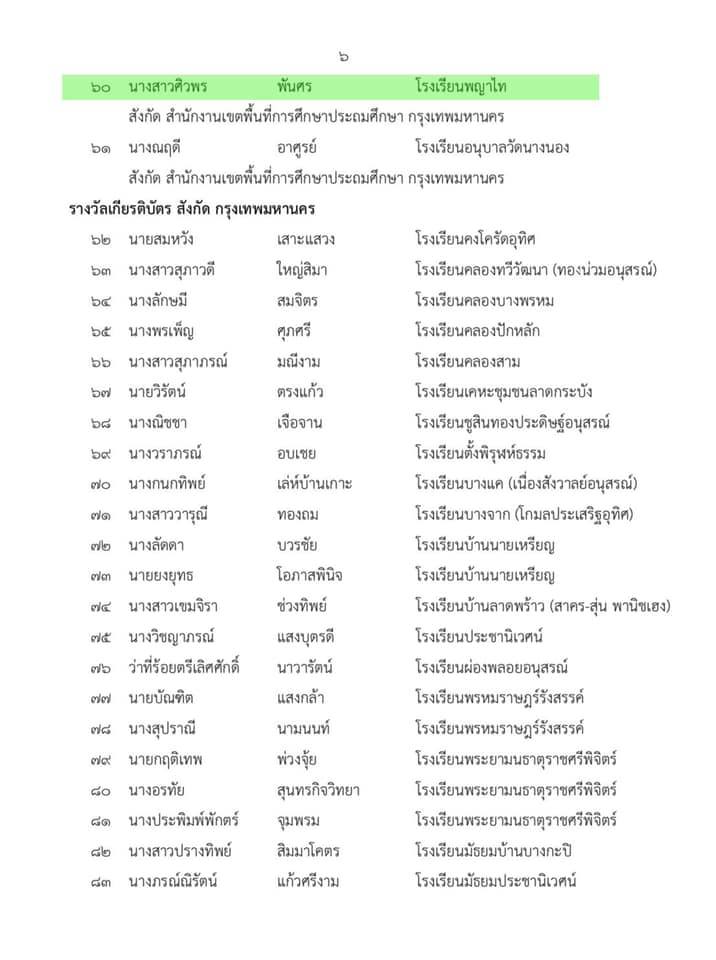 ๖

๖๐ นางสาวศิวพร พันศร โรงเรียนพญาไท

สังกัด สำนักงานเขตพื้นที่การศึกษาประถมศึกษา กรุงเทพมหานคร

๖๑ นางณฤดี อาศูรย์ โรงเรียนอนุบาลวัดนางนอง

สังกัด สำนักงานเขตพื้นที่การศึกษาประถมศึกษา กรุงเทพมหานคร

รางวัลเกียรติบัตร สังกัด กรุงเทพมหานคร

๖๒ นายสมหวัง เสาะแสวง โรงเรียนคงโครัดอุทิศ

๖๓ นางสาวสุภาวดี ใหญ่สิมา โรงเรียนคลองทวีวัฒนา (ทองน่วมอนุสรณ์)

๖๔ นางลักษมี สมจิตร โรงเรียนคลองบางพรหม

๖๕ นางพรเพ็ญ ศุภศรี โรงเรียนคลองปักหลัก

๖๖ นางสาวสุภาภรณ์ มณีงาม โรงเรียนคลองสาม

๖๗ นายวิรัตน์ ตรงแก้ว โรงเรียนเคหะชุมชนลาดกระบัง

๖๘ นางณิชชา เจือจาน โรงเรียนชูสินทองประดิษฐ์อนุสรณ์

๖๙ นางวราภรณ์ อบเชย โรงเรียนตั้งพิรุฬห์ธรรม

๗๐ นางกนกทิพย์ เล่ห์บ้านเกาะ โรงเรียนบางแค (เนื่องสังวาลย์อนุสรณ์)

๗๑ นางสาววารุณี ทองถม โรงเรียนบางจาก (โกมลประเสริฐอุทิศ)

๗๒ นางลัดดา บวรชัย โรงเรียนบ้านนายเหรียญ

๗๓ นายยงยุทธ โอภาสพินิจ โรงเรียนบ้านนายเหรียญ

๗๔ นางสาวเขมจิรา ช่วงทิพย์ โรงเรียนบ้านลาดพร้าว (สาคร-สุ่น พานิชเฮง)

๗๕ นางวิชญาภรณ์ แสงบุตรดี โรงเรียนประชานิเวศน์

๗๖ ว่าที่ร้อยตรีเลิศศักดิ์ นาวารัตน์ โรงเรียนผ่องพลอยอนุสรณ์

๗๗ นายบัณฑิต แสงกล้า โรงเรียนพรหมราษฎร์รังสรรค์

๗๘ นางสุปราณี นามนนท์ โรงเรียนพรหมราษฎร์รังสรรค์

๗๙ นายกฤติเทพ พ่วงจุ้ย โรงเรียนพระยามนธาตุราชศรีพิจิตร์

๘๐ นางอรทัย สุนทรกิจวิทยา โรงเรียนพระยามนธาตุราชศรีพิจิตร์

๘๑ นางประพิมพ์พักตร์ จุมพรม โรงเรียนพระยามนธาตุราชศรีพิจิตร์

๘๒ นางสาวปรางทิพย์ สิมมาโคตร โรงเรียนมัธยมบ้านบางกะปิ

๘๓ นางภรณ์ณิรัตน์ แก้วศรีงาม โรงเรียนมัธยมประชานิเวศน์